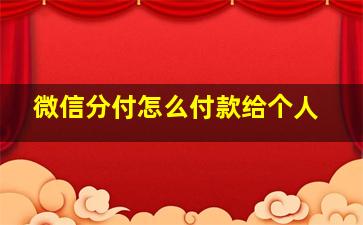 微信分付怎么付款给个人